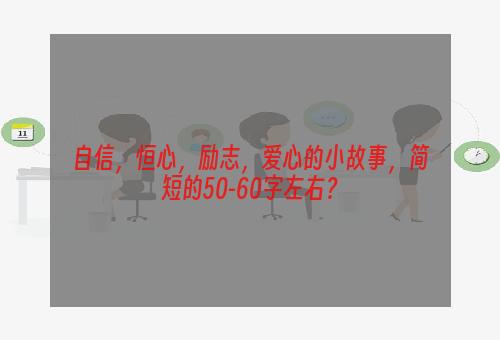 11

自信，恒心，励志，爱心的小故事，简短的50-60字左右？